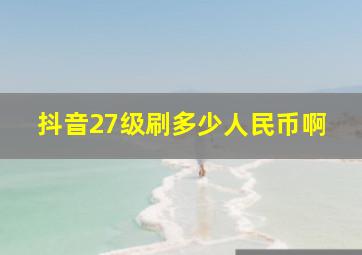 抖音27级刷多少人民币啊